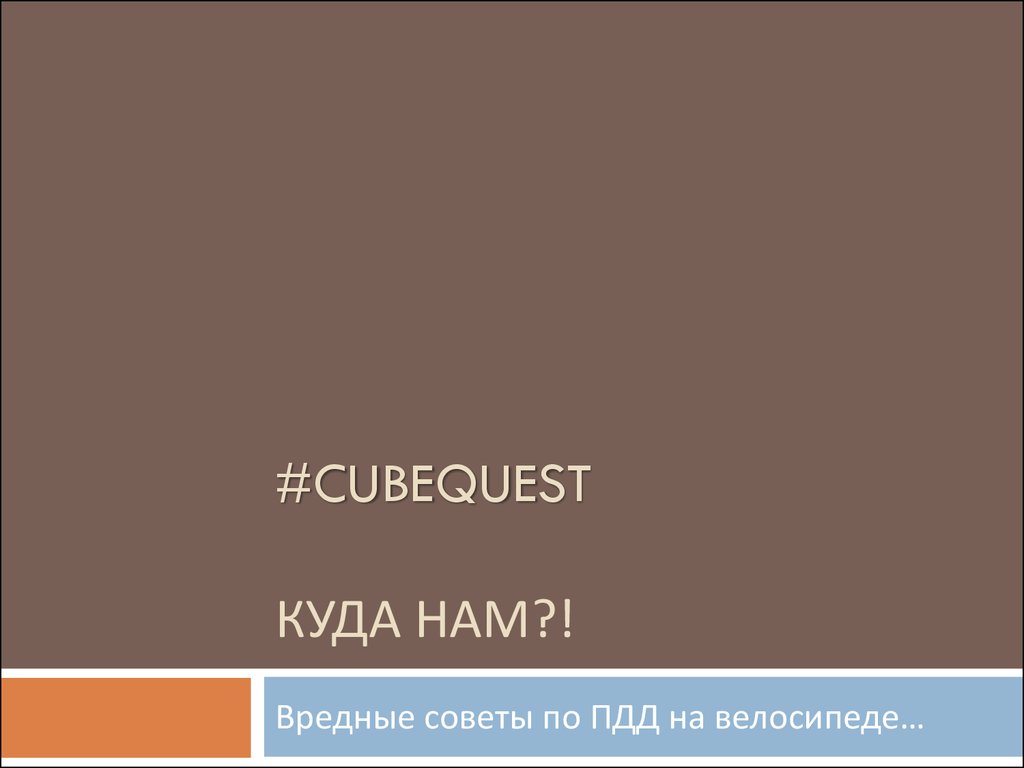 #CUBEQUEST

КУДА НАМ?!

Вредные советы по ПДД на велосипеде…